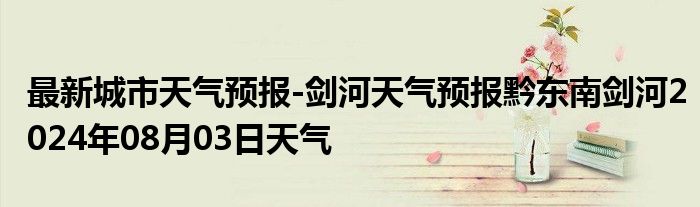 最新城市天气预报-剑河天气预报黔东南剑河2024年08月03日天气